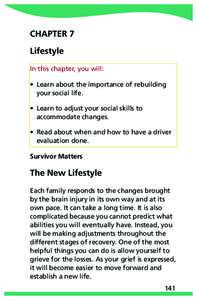 CHAPTER 7

Lifestyle

In this chapter, you will:

• Learn about the importance of rebuilding your social life.

• Learn to adjust your social skills to accommodate changes.

• Read about when and how to have a driver evaluation done.

Survivor Matters

The New Lifestyle

Each family responds to the changes brought by the brain injury in its own way and at its own pace. It can take a long time. It is also complicated because you cannot predict what abilities you will eventually have. Instead, you will be making adjustments throughout the different stages of recovery. One of the most helpful things you can do is allow yourself to grieve for the losses. As your grief is expressed, it will become easier to move forward and establish a new life.

141